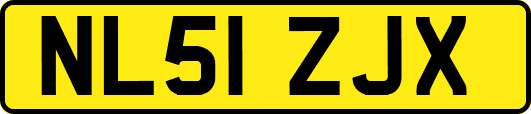 NL51 ZJX